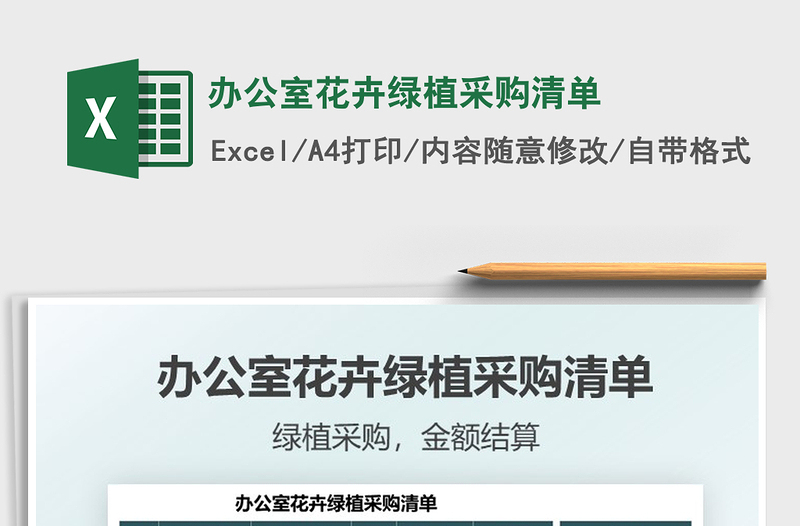 X

办公室花卉绿植采购清单

Excel/A4打印/内容随意修改/自带格式

办公室花卉绿植采购清单

绿植采购，金额结算

办公室花卉绿植采购清单